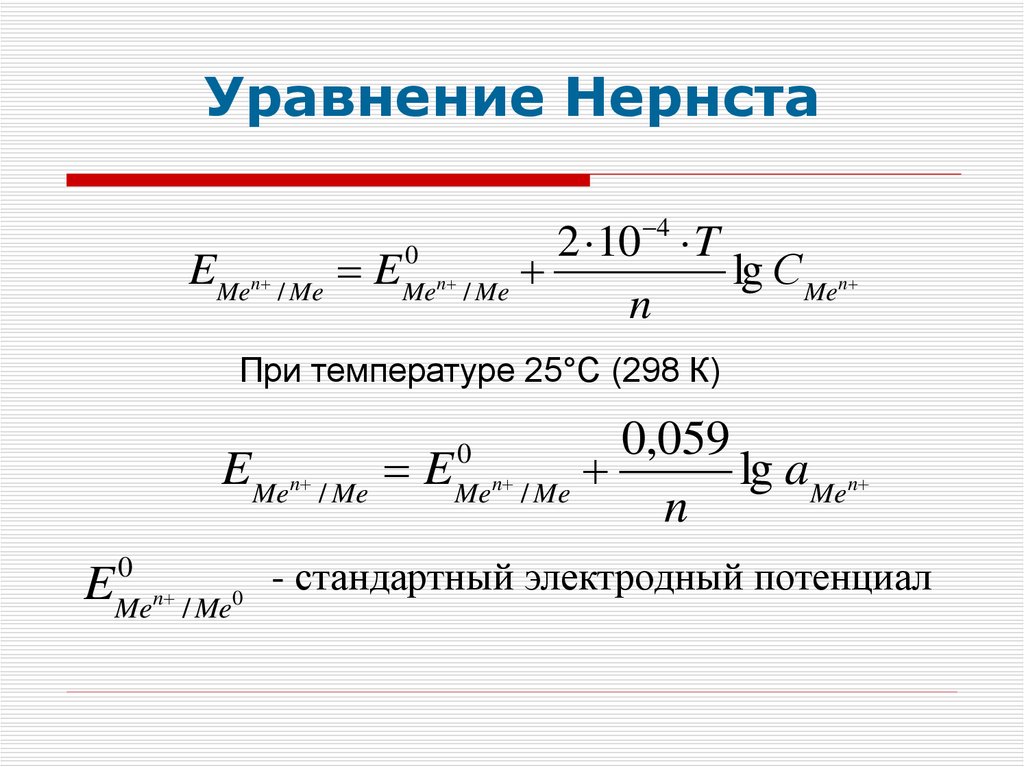 Уравнение Нернста

$E_{Me^{n+}/Me} = E^0_{Me^{n+}/Me} + \frac{2 \cdot 10^{-4} \cdot T}{n} \lg C_{Me^{n+}}$

При температуре 25°С (298 К)

$E_{Me^{n+}/Me} = E^0_{Me^{n+}/Me} + \frac{0,059}{n} \lg a_{Me^{n+}}$

$E^0_{Me^{n+}/Me^0}$ - стандартный электродный потенциал